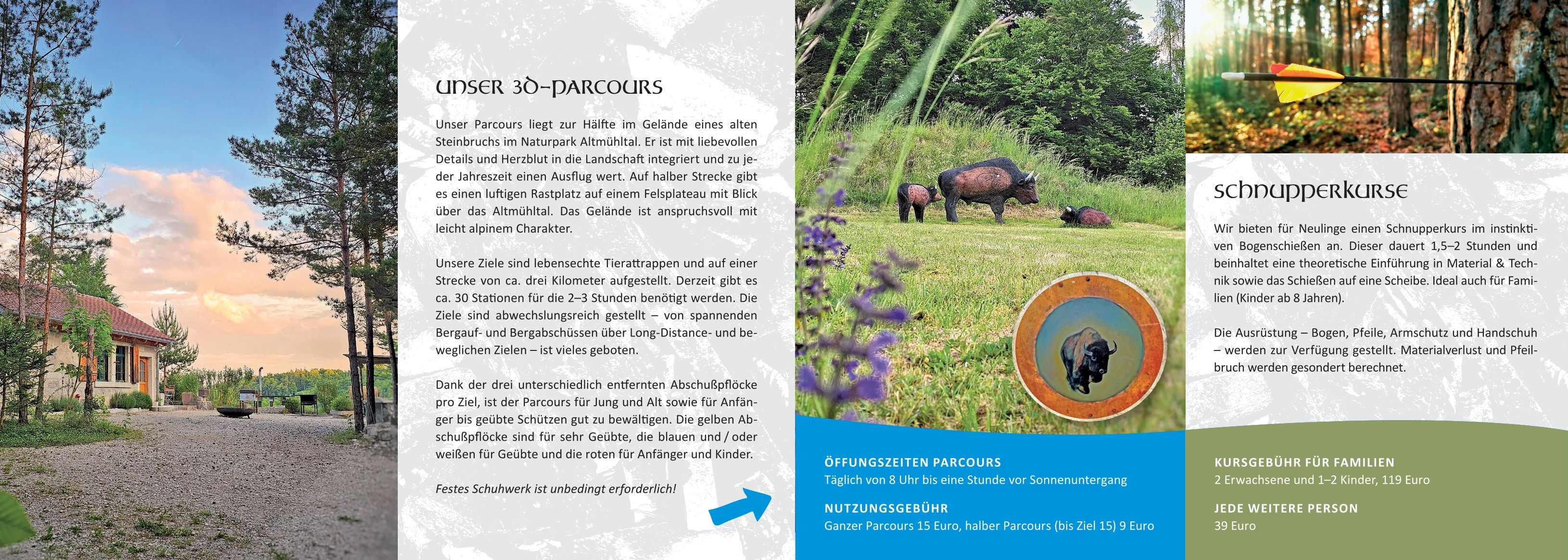 UNSER 3D-PARCOURS

Unser Parcours liegt zur Hälfte im Gelände eines alten Steinbruchs im Naturpark Altmühltal. Er ist mit liebevollen Details und Herzblut in die Landschaft integriert und zu jeder Jahreszeit einen Ausflug wert. Auf halber Strecke gibt es einen luftigen Rastplatz auf einem Felsplateau mit Blick über das Altmühltal. Das Gelände ist anspruchsvoll mit leicht alpinem Charakter.

Unsere Ziele sind lebensechte Tierattrappen und auf einer Strecke von ca. drei Kilometer aufgestellt. Derzeit gibt es ca. 30 Stationen für die 2–3 Stunden benötigt werden. Die Ziele sind abwechslungsreich gestellt – von spannenden Bergauf- und Bergabschüssen über Long-Distance- und beweglichen Zielen – ist vieles geboten.

Dank der drei unterschiedlich entfernten Abschußpflöcke pro Ziel, ist der Parcours für Jung und Alt sowie für Anfänger bis geübte Schützen gut zu bewältigen. Die gelben Abschußpflöcke sind für sehr Geübte, die blauen und / oder weißen für Geübte und die roten für Anfänger und Kinder.

Festes Schuhwerk ist unbedingt erforderlich!

ÖFFUNGSZEITEN PARCOURS
Täglich von 8 Uhr bis eine Stunde vor Sonnenuntergang

NUTZUNGSGEBÜHR
Ganzer Parcours 15 Euro, halber Parcours (bis Ziel 15) 9 Euro

SCHNUPPERKURSE

Wir bieten für Neulinge einen Schnupperkurs im instinktiven Bogenschießen an. Dieser dauert 1,5–2 Stunden und beinhaltet eine theoretische Einführung in Material & Technik sowie das Schießen auf eine Scheibe. Ideal auch für Familien (Kinder ab 8 Jahren).

Die Ausrüstung – Bogen, Pfeile, Armschutz und Handschuh – werden zur Verfügung gestellt. Materialverlust und Pfeilbruch werden gesondert berechnet.

KURSGEBÜHR FÜR FAMILIEN
2 Erwachsene und 1–2 Kinder, 119 Euro

JEDE WEITERE PERSON
39 Euro